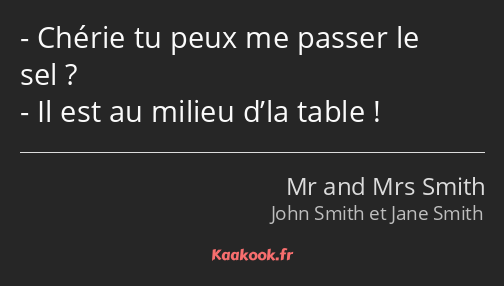 - Chérie tu peux me passer le sel ?
- Il est au milieu d’la table !

Mr and Mrs Smith
John Smith et Jane Smith

Kaakook.fr